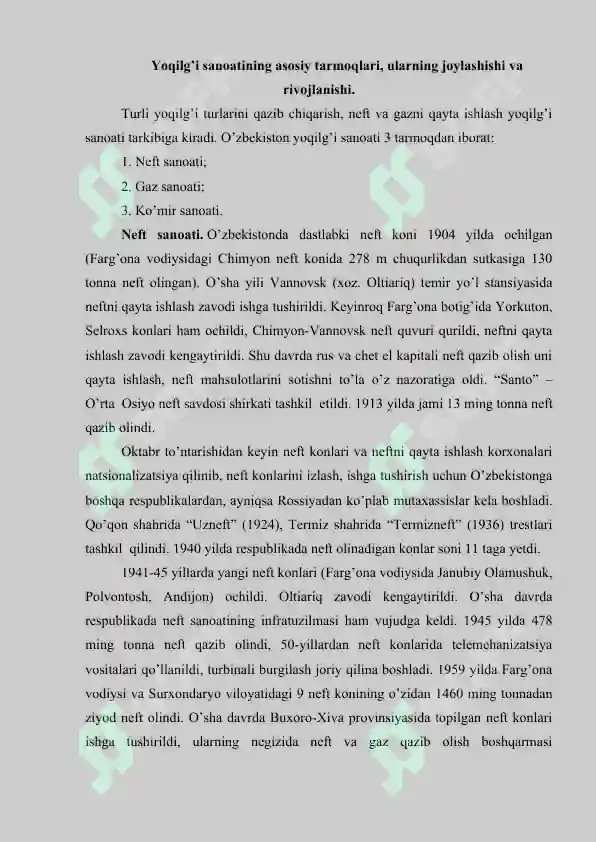 Yoqilg'i sanoatining asosiy tarmoqlari, ularning joylashishi va rivojlanishi.

Turli yoqilg'i turlarini qazib chiqarish, neft va gazni qayta ishlash yoqilg'i sanoati tarkibiga kiradi. O'zbekiston yoqilg'i sanoati 3 tarmoqdan iborat:

1. Neft sanoati;

2. Gaz sanoati;

3. Ko'mir sanoati.

Neft sanoati. O'zbekistonda dastlabki neft koni 1904 yilda ochilgan (Farg'ona vodiysidagi Chimyon neft konida 278 m chuqurlikdan sutkasiga 130 tonna neft olingan). O'sha yili Vannovsk (xoz. Oltiariq) temir yo'l stansiyasida neftni qayta ishlash zavodi ishga tushirildi. Keyinroq Farg'ona botig'ida Yorkuton, Selroxs konlari ham ochildi, Chimyon-Vannovsk neft quvuri qurildi, neftni qayta ishlash zavodi kengaytirildi. Shu davrda rus va chet el kapitali neft qazib olish uni qayta ishlash, neft mahsulotlarini sotishni to'la o'z nazoratiga oldi. "Santo" – O'rta Osiyo neft savdosi shirkati tashkil etildi. 1913 yilda jami 13 ming tonna neft qazib olindi.

Oktabr to'ntarishidan keyin neft konlari va neftni qayta ishlash korxonalari natsionalizatsiya qilinib, neft konlarini izlash, ishga tushirish uchun O'zbekistonga boshqa respublikalardan, ayniqsa Rossiyadan ko'plab mutaxassislar kela boshladi. Qo'qon shahrida "Uzneft" (1924), Termiz shahrida "Termizneft" (1936) trestlari tashkil qilindi. 1940 yilda respublikada neft olinadigan konlar soni 11 taga yetdi.

1941-45 yillarda yangi neft konlari (Farg'ona vodiysida Janubiy Olamushuk, Polvontosh, Andijon) ochildi. Oltiariq zavodi kengaytirildi. O'sha davrda respublikada neft sanoatining infratuzilmasi ham vujudga keldi. 1945 yilda 478 ming tonna neft qazib olindi, 50-yillardan neft konlarida telemehanizatsiya vositalari qo'llanildi, turbinali burgilash joriy qilina boshladi. 1959 yilda Farg'ona vodiysi va Surxondaryo viloyatidagi 9 neft konining o'zidan 1460 ming tonnadan ziyod neft olindi. O'sha davrda Buxoro-Xiva provinsiyasida topilgan neft konlari ishga tushirildi, ularning negizida neft va gaz qazib olish boshqarmasi